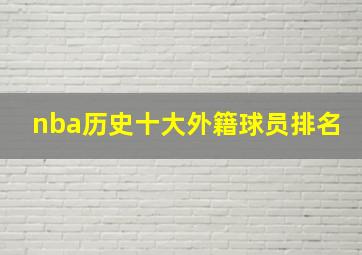 nba历史十大外籍球员排名